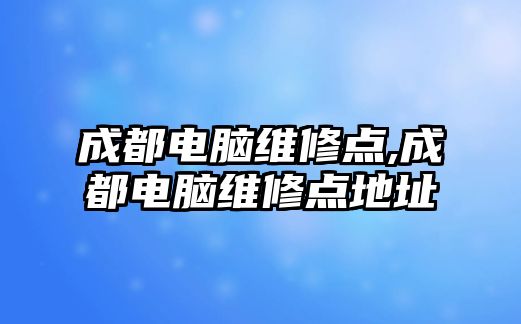 成都电脑维修点,成都电脑维修点地址